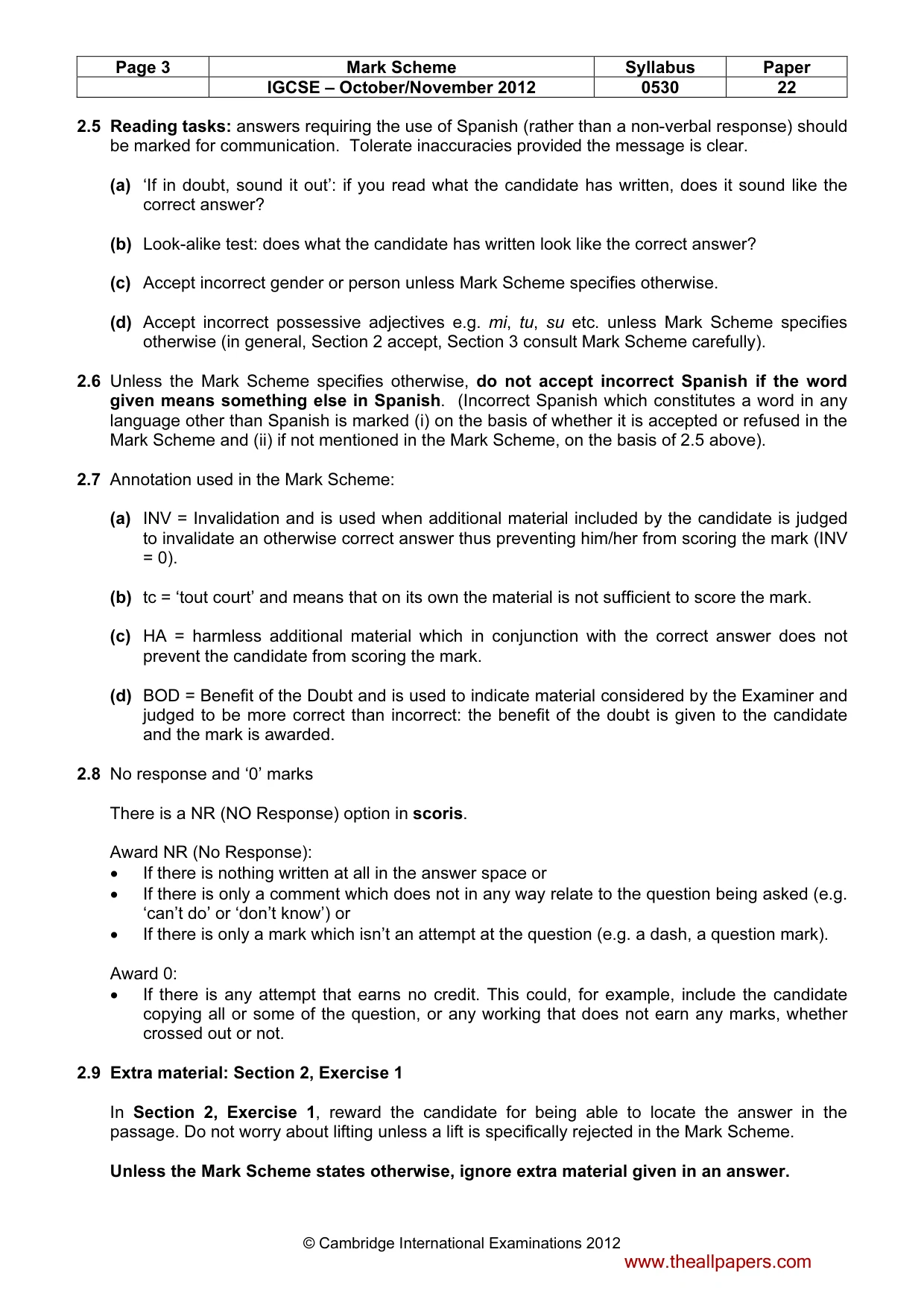 | Page 3 | Mark Scheme | Syllabus | Paper |
|---|---|---|---|
| | IGCSE – October/November 2012 | 0530 | 22 |

2.5 Reading tasks: answers requiring the use of Spanish (rather than a non-verbal response) should be marked for communication. Tolerate inaccuracies provided the message is clear.

(a) 'If in doubt, sound it out': if you read what the candidate has written, does it sound like the correct answer?

(b) Look-alike test: does what the candidate has written look like the correct answer?

(c) Accept incorrect gender or person unless Mark Scheme specifies otherwise.

(d) Accept incorrect possessive adjectives e.g. mi, tu, su etc. unless Mark Scheme specifies otherwise (in general, Section 2 accept, Section 3 consult Mark Scheme carefully).

2.6 Unless the Mark Scheme specifies otherwise, do not accept incorrect Spanish if the word given means something else in Spanish. (Incorrect Spanish which constitutes a word in any language other than Spanish is marked (i) on the basis of whether it is accepted or refused in the Mark Scheme and (ii) if not mentioned in the Mark Scheme, on the basis of 2.5 above).

2.7 Annotation used in the Mark Scheme:

(a) INV = Invalidation and is used when additional material included by the candidate is judged to invalidate an otherwise correct answer thus preventing him/her from scoring the mark (INV = 0).

(b) tc = 'tout court' and means that on its own the material is not sufficient to score the mark.

(c) HA = harmless additional material which in conjunction with the correct answer does not prevent the candidate from scoring the mark.

(d) BOD = Benefit of the Doubt and is used to indicate material considered by the Examiner and judged to be more correct than incorrect: the benefit of the doubt is given to the candidate and the mark is awarded.

2.8 No response and '0' marks

There is a NR (NO Response) option in scoris.

Award NR (No Response):
• If there is nothing written at all in the answer space or
• If there is only a comment which does not in any way relate to the question being asked (e.g. 'can't do' or 'don't know') or
• If there is only a mark which isn't an attempt at the question (e.g. a dash, a question mark).

Award 0:
• If there is any attempt that earns no credit. This could, for example, include the candidate copying all or some of the question, or any working that does not earn any marks, whether crossed out or not.

2.9 Extra material: Section 2, Exercise 1

In Section 2, Exercise 1, reward the candidate for being able to locate the answer in the passage. Do not worry about lifting unless a lift is specifically rejected in the Mark Scheme.

Unless the Mark Scheme states otherwise, ignore extra material given in an answer.

© Cambridge International Examinations 2012

www.theallpapers.com